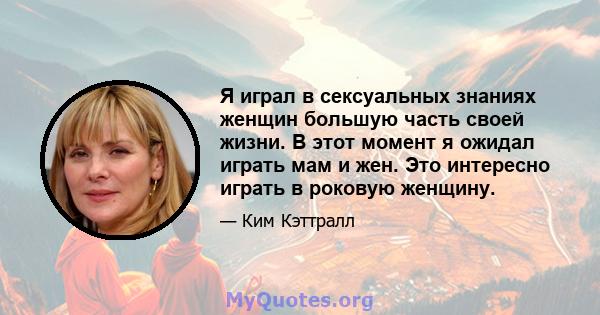 Я играл в сексуальных знаниях женщин большую часть своей жизни. В этот момент я ожидал играть мам и жен. Это интересно играть в роковую женщину.

— Ким Кэттралл

MyQuotes.org